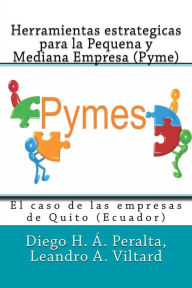 Herramientas estrategicas para la Pequena y Mediana Empresa (Pyme)

Pymes

El caso de las empresas de Quito (Ecuador)

Diego H. Á. Peralta, Leandro A. Viltard